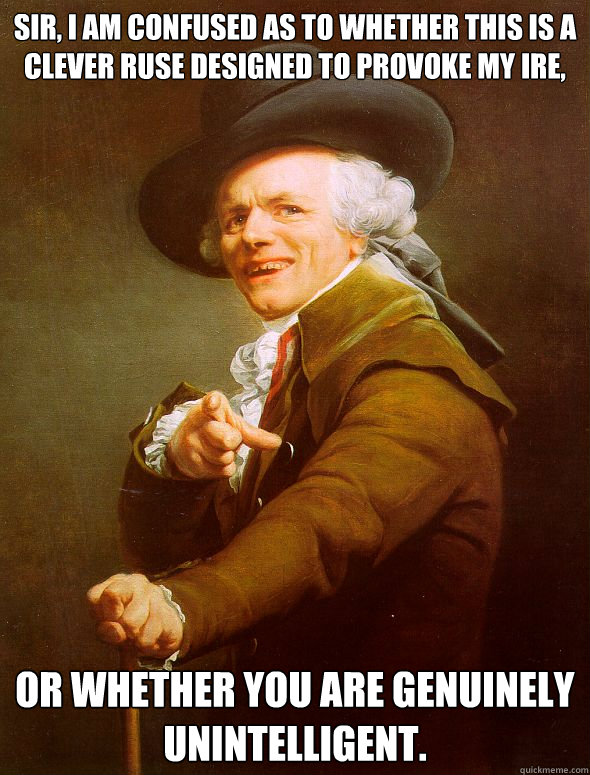 SIR, I AM CONFUSED AS TO WHETHER THIS IS A CLEVER RUSE DESIGNED TO PROVOKE MY IRE,

OR WHETHER YOU ARE GENUINELY UNINTELLIGENT.

quickmeme.com